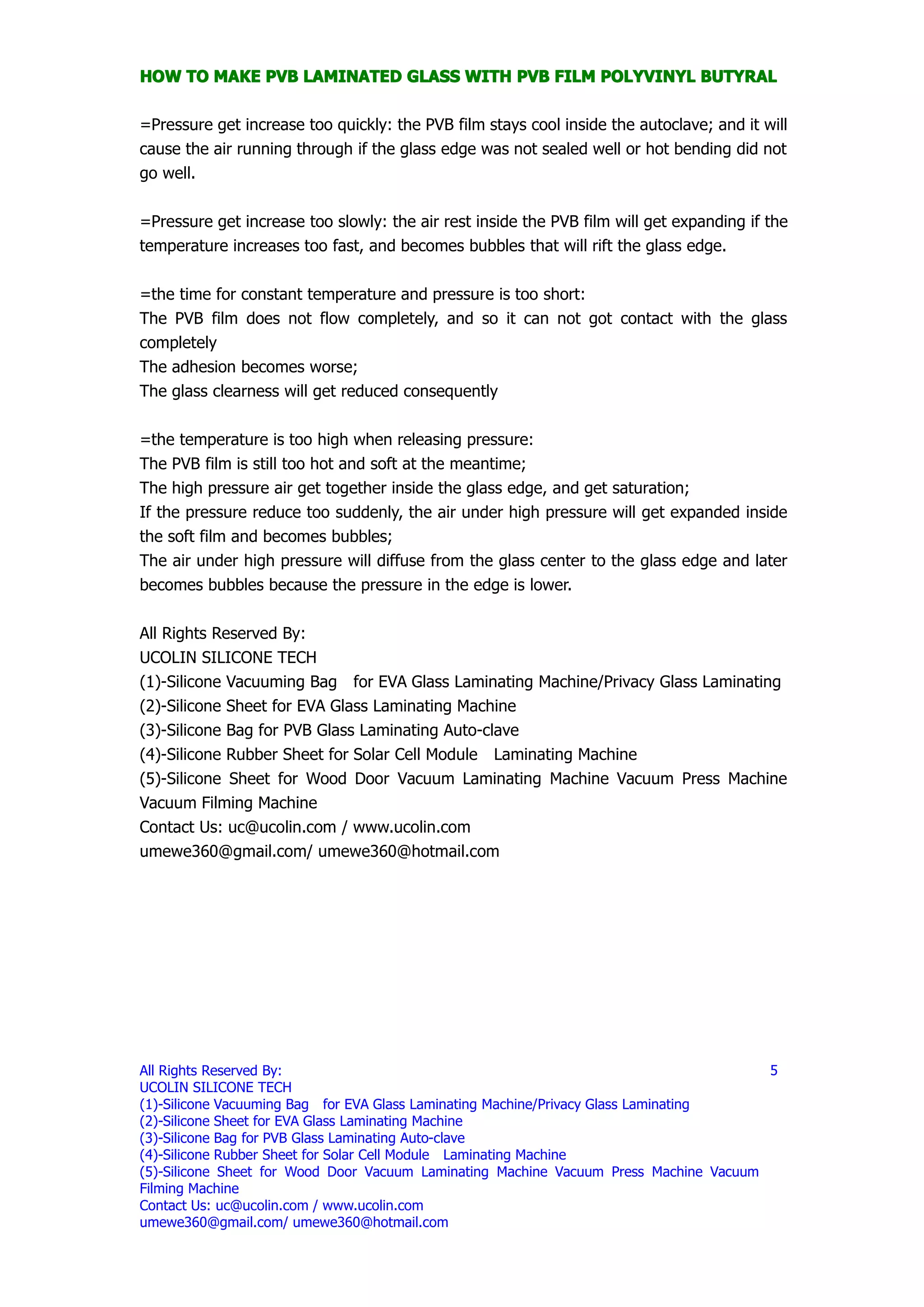 HOW TO MAKE PVB LAMINATED GLASS WITH PVB FILM POLYVINYL BUTYRAL

=Pressure get increase too quickly: the PVB film stays cool inside the autoclave; and it will cause the air running through if the glass edge was not sealed well or hot bending did not go well.

=Pressure get increase too slowly: the air rest inside the PVB film will get expanding if the temperature increases too fast, and becomes bubbles that will rift the glass edge.

=the time for constant temperature and pressure is too short:
The PVB film does not flow completely, and so it can not got contact with the glass completely
The adhesion becomes worse;
The glass clearness will get reduced consequently

=the temperature is too high when releasing pressure:
The PVB film is still too hot and soft at the meantime;
The high pressure air get together inside the glass edge, and get saturation;
If the pressure reduce too suddenly, the air under high pressure will get expanded inside the soft film and becomes bubbles;
The air under high pressure will diffuse from the glass center to the glass edge and later becomes bubbles because the pressure in the edge is lower.

All Rights Reserved By:
UCOLIN SILICONE TECH
(1)-Silicone Vacuuming Bag for EVA Glass Laminating Machine/Privacy Glass Laminating
(2)-Silicone Sheet for EVA Glass Laminating Machine
(3)-Silicone Bag for PVB Glass Laminating Auto-clave
(4)-Silicone Rubber Sheet for Solar Cell Module Laminating Machine
(5)-Silicone Sheet for Wood Door Vacuum Laminating Machine Vacuum Press Machine Vacuum Filming Machine
Contact Us: uc@ucolin.com / www.ucolin.com
umewe360@gmail.com/ umewe360@hotmail.com

All Rights Reserved By:
5
UCOLIN SILICONE TECH
(1)-Silicone Vacuuming Bag for EVA Glass Laminating Machine/Privacy Glass Laminating
(2)-Silicone Sheet for EVA Glass Laminating Machine
(3)-Silicone Bag for PVB Glass Laminating Auto-clave
(4)-Silicone Rubber Sheet for Solar Cell Module Laminating Machine
(5)-Silicone Sheet for Wood Door Vacuum Laminating Machine Vacuum Press Machine Vacuum Filming Machine
Contact Us: uc@ucolin.com / www.ucolin.com
umewe360@gmail.com/ umewe360@hotmail.com